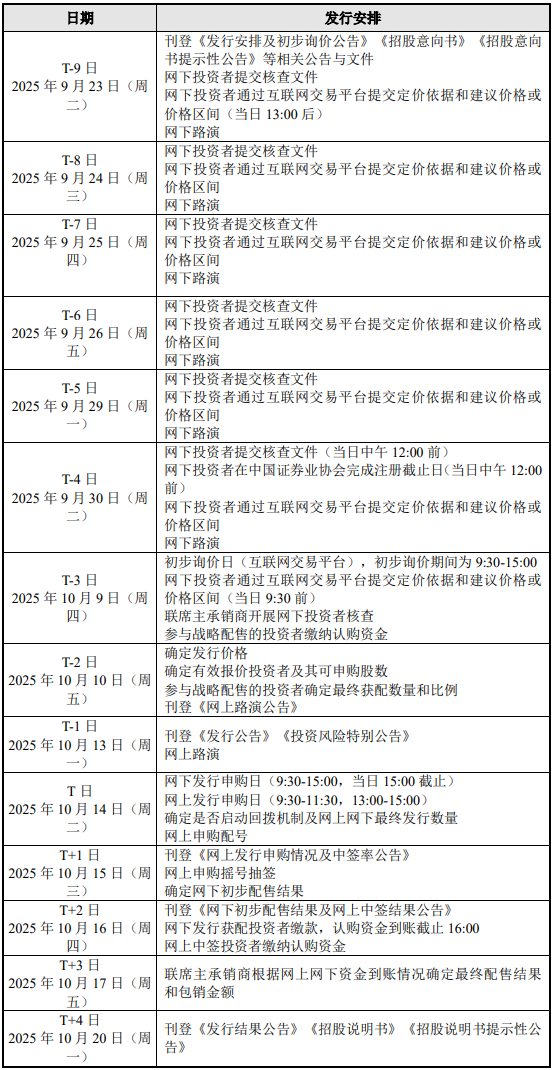 | 日期 | 发行安排 |
|---|---|
| T-9 日 2025 年 9 月 23 日（周二） | 刊登《发行安排及初步询价公告》《招股意向书》《招股意向书提示性公告》等相关公告与文件 网下投资者提交核查文件 网下投资者通过互联网交易平台提交定价依据和建议价格或价格区间（当日 13:00 后） 网下路演 |
| T-8 日 2025 年 9 月 24 日（周三） | 网下投资者提交核查文件 网下投资者通过互联网交易平台提交定价依据和建议价格或价格区间 网下路演 |
| T-7 日 2025 年 9 月 25 日（周四） | 网下投资者提交核查文件 网下投资者通过互联网交易平台提交定价依据和建议价格或价格区间 网下路演 |
| T-6 日 2025 年 9 月 26 日（周五） | 网下投资者提交核查文件 网下投资者通过互联网交易平台提交定价依据和建议价格或价格区间 网下路演 |
| T-5 日 2025 年 9 月 29 日（周一） | 网下投资者提交核查文件 网下投资者通过互联网交易平台提交定价依据和建议价格或价格区间 网下路演 |
| T-4 日 2025 年 9 月 30 日（周二） | 网下投资者提交核查文件（当日中午 12:00 前） 网下投资者在中国证券业协会完成注册截止日(当日中午 12:00 前) 网下投资者通过互联网交易平台提交定价依据和建议价格或价格区间 网下路演 |
| T-3 日 2025 年 10 月 9 日（周四） | 初步询价日（互联网交易平台），初步询价期间为 9:30-15:00 网下投资者通过互联网交易平台提交定价依据和建议价格或价格区间（当日 9:30 前） 联席主承销商开展网下投资者核查 参与战略配售的投资者缴纳认购资金 |
| T-2 日 2025 年 10 月 10 日（周五） | 确定发行价格 确定有效报价投资者及其可申购股数 参与战略配售的投资者确定最终获配数量和比例 刊登《网上路演公告》 |
| T-1 日 2025 年 10 月 13 日（周一） | 刊登《发行公告》《投资风险特别公告》 网上路演 |
| T 日 2025 年 10 月 14 日（周二） | 网下发行申购日（9:30-15:00，当日 15:00 截止） 网上发行申购日（9:30-11:30，13:00-15:00） 确定是否启动回拨机制及网上网下最终发行数量 网上申购配号 |
| T+1 日 2025 年 10 月 15 日（周三） | 刊登《网上发行申购情况及中签率公告》 网上申购摇号抽签 确定网下初步配售结果 |
| T+2 日 2025 年 10 月 16 日（周四） | 刊登《网下初步配售结果及网上中签结果公告》 网下发行获配投资者缴款，认购资金到账截止 16:00 网上中签投资者缴纳认购资金 |
| T+3 日 2025 年 10 月 17 日（周五） | 联席主承销商根据网上网下资金到账情况确定最终配售结果和包销金额 |
| T+4 日 2025 年 10 月 20 日（周一） | 刊登《发行结果公告》《招股说明书》《招股说明书提示性公告》 |